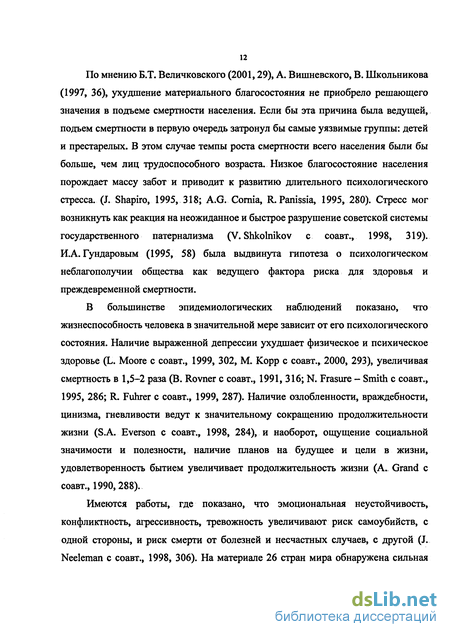 12

По мнению Б.Т. Величковского (2001, 29), А. Вишневского, В. Школьникова (1997, 36), ухудшение материального благосостояния не приобрело решающего значения в подъеме смертности населения. Если бы эта причина была ведущей, подъем смертности в первую очередь затронул бы самые уязвимые группы: детей и престарелых. В этом случае темпы роста смертности всего населения были бы больше, чем лиц трудоспособного возраста. Низкое благосостояние населения порождает массу забот и приводит к развитию длительного психологического стресса. (J. Shapiro, 1995, 318; A.G. Cornia, R. Panissia, 1995, 280). Стресс мог возникнуть как реакция на неожиданное и быстрое разрушение советской системы государственного патернализма (V. Shkolnikov с соавт., 1998, 319). И.А. Гундаровым (1995, 58) была выдвинута гипотеза о психологическом неблагополучии общества как ведущего фактора риска для здоровья и преждевременной смертности.

В большинстве эпидемиологических наблюдений показано, что жизнеспособность человека в значительной мере зависит от его психологического состояния. Наличие выраженной депрессии ухудшает физическое и психическое здоровье (L. Moore с соавт., 1999, 302, M. Kopp с соавт., 2000, 293), увеличивая смертность в 1,5–2 раза (B. Rovner с соавт., 1991, 316; N. Frasure – Smith с соавт., 1995, 286; R. Fuhrer с соавт., 1999, 287). Наличие озлобленности, враждебности, цинизма, гневливости ведут к значительному сокращению продолжительности жизни (S.A. Everson с соавт., 1998, 284), и наоборот, ощущение социальной значимости и полезности, наличие планов на будущее и цели в жизни, удовлетворенность бытием увеличивает продолжительность жизни (A. Grand с соавт., 1990, 288).

Имеются работы, где показано, что эмоциональная неустойчивость, конфликтность, агрессивность, тревожность увеличивают риск самоубийств, с одной стороны, и риск смерти от болезней и несчастных случаев, с другой (J. Neeleman с соавт., 1998, 306). На материале 26 стран мира обнаружена сильная

dsLib.net
библиотека диссертаций